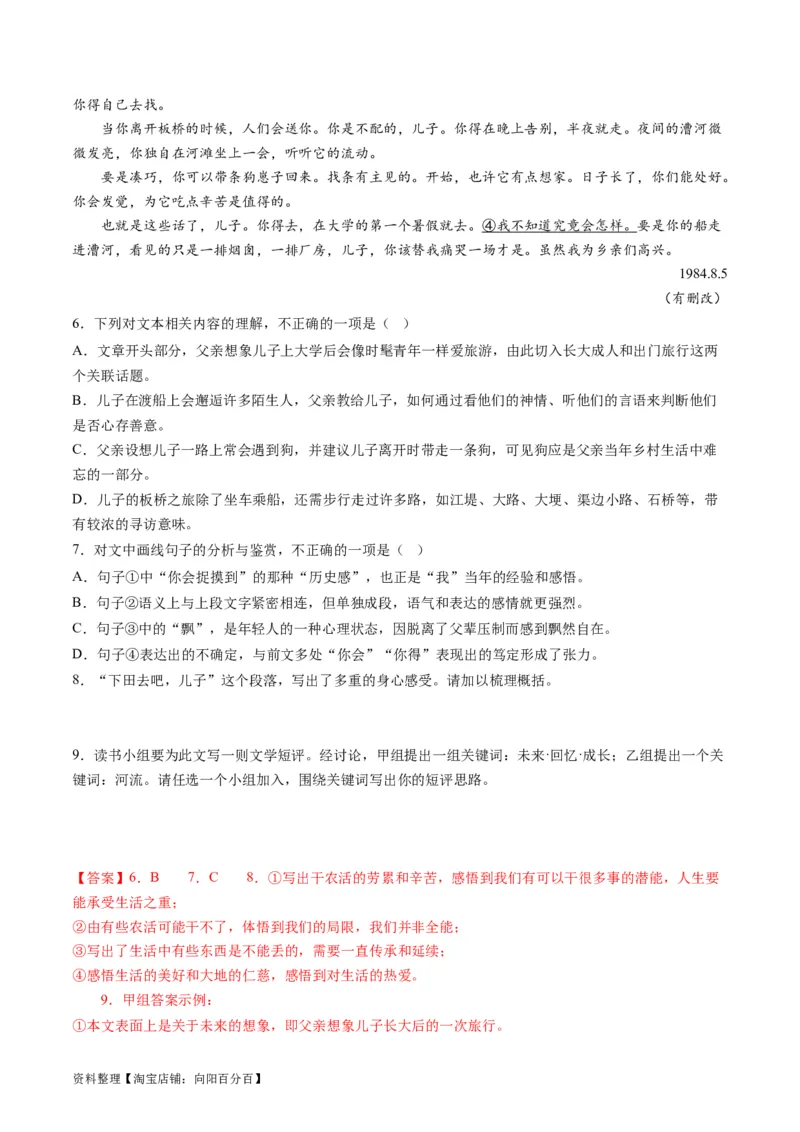 你得自己去找。

当你离开板桥的时候，人们会送你。你是不配的，儿子。你得在晚上告别，半夜就走。夜间的漕河微微发亮，你独自在河滩坐上一会，听听它的流动。

要是凑巧，你可以带条狗崽子回来。找条有主见的。开始，也许它有点想家。日子长了，你们能处好。你会发觉，为它吃点辛苦是值得的。

也就是这些话了，儿子。你得去，在大学的第一个暑假就去。④我不知道究竟会怎样。要是你的船走进漕河，看见的只是一排烟囱，一排厂房，儿子，你该替我痛哭一场才是。虽然我为乡亲们高兴。

1984.8.5

（有删改）

6．下列对文本相关内容的理解，不正确的一项是（ ）

A．文章开头部分，父亲想象儿子上大学后会像时髦青年一样爱旅游，由此切入长大成人和出门旅行这两个关联话题。

B．儿子在渡船上会邂逅许多陌生人，父亲教给儿子，如何通过看他们的神情、听他们的言语来判断他们是否心存善意。

C．父亲设想儿子一路上常会遇到狗，并建议儿子离开时带走一条狗，可见狗应是父亲当年乡村生活中难忘的一部分。

D．儿子的板桥之旅除了坐车乘船，还需步行走过许多路，如江堤、大路、大埂、渠边小路、石桥等，带有较浓的寻访意味。

7．对文中画线句子的分析与鉴赏，不正确的一项是（ ）

A．句子①中“你会捉摸到”的那种“历史感”，也正是“我”当年的经验和感悟。

B．句子②语义上与上段文字紧密相连，但单独成段，语气和表达的感情就更强烈。

C．句子③中的“飘”，是年轻人的一种心理状态，因脱离了父辈压制而感到飘然自在。

D．句子④表达出的不确定，与前文多处“你会”“你得”表现出的笃定形成了张力。

8．“下田去吧，儿子”这个段落，写出了多重的身心感受。请加以梳理概括。

9．读书小组要为此文写一则文学短评。经讨论，甲组提出一组关键词：未来·回忆·成长；乙组提出一个关键词：河流。请任选一个小组加入，围绕关键词写出你的短评思路。

【答案】6．B 7．C 8．①写出干农活的劳累和辛苦，感悟到我们有可以干很多事的潜能，人生要能承受生活之重；

②由有些农活可能干不了，体悟到我们的局限，我们并非全能；

③写出了生活中有些东西是不能丢的，需要一直传承和延续；

④感悟生活的美好和大地的仁慈，感悟到对生活的热爱。

9．甲组答案示例：

①本文表面上是关于未来的想象，即父亲想象儿子长大后的一次旅行。

资料整理【淘宝店铺：向阳百分百】